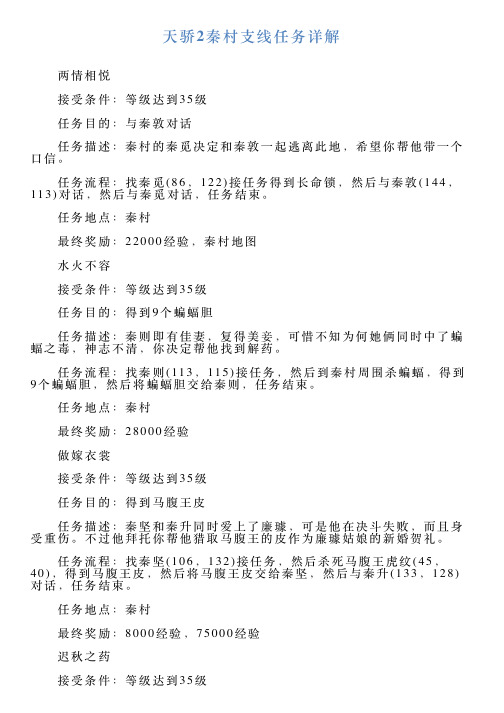 天骄2秦村支线任务详解

两情相悦

接受条件：等级达到35级

任务目的：与秦敦对话

任务描述：秦村的秦觅决定和秦敦一起逃离此地，希望你帮他带一个口信。

任务流程：找秦觅(86，122)接任务得到长命锁，然后与秦敦(144，113)对话，然后与秦觅对话，任务结束。

任务地点：秦村

最终奖励：22000经验，秦村地图

水火不容

接受条件：等级达到35级

任务目的：得到9个蝙蝠胆

任务描述：秦则即有佳妻，复得美妾，可惜不知为何她俩同时中了蝙蝠之毒，神志不清，你决定帮他找到解药。

任务流程：找秦则(113，115)接任务，然后到秦村周围杀蝙蝠，得到9个蝙蝠胆，然后将蝙蝠胆交给秦则，任务结束。

任务地点：秦村

最终奖励：28000经验

做嫁衣裳

接受条件：等级达到35级

任务目的：得到马腹王皮

任务描述：秦坚和秦升同时爱上了廉璩，可是他在决斗失败，而且身受重伤。不过他拜托你帮他猎取马腹王的皮作为廉璩姑娘的新婚贺礼。

任务流程：找秦坚(106，132)接任务，然后杀死马腹王虎纹(45，40)，得到马腹王皮，然后将马腹王皮交给秦坚，然后与秦升(133，128)对话，任务结束。

任务地点：秦村

最终奖励：8000经验，75000经验

迟秋之药

接受条件：等级达到35级